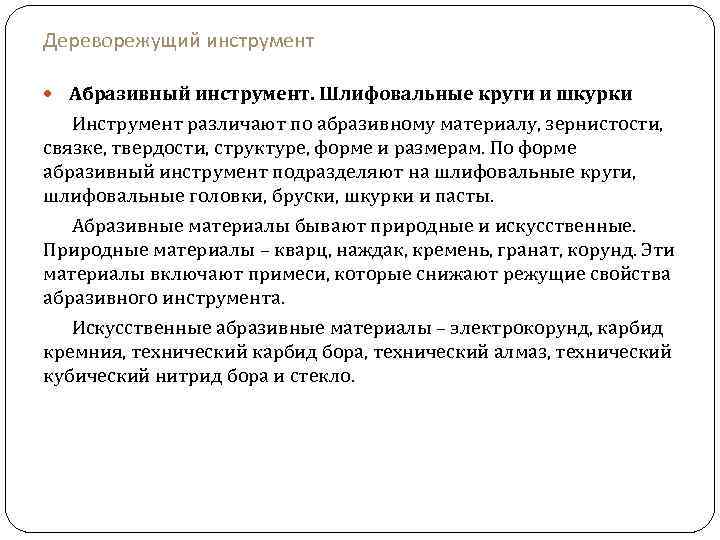 Дереворежущий инструмент

Абразивный инструмент. Шлифовальные круги и шкурки

Инструмент различают по абразивному материалу, зернистости, связке, твердости, структуре, форме и размерам. По форме абразивный инструмент подразделяют на шлифовальные круги, шлифовальные головки, бруски, шкурки и пасты.

Абразивные материалы бывают природные и искусственные. Природные материалы – кварц, наждак, кремень, гранат, корунд. Эти материалы включают примеси, которые снижают режущие свойства абразивного инструмента.

Искусственные абразивные материалы – электрокорунд, карбид кремния, технический карбид бора, технический алмаз, технический кубический нитрид бора и стекло.